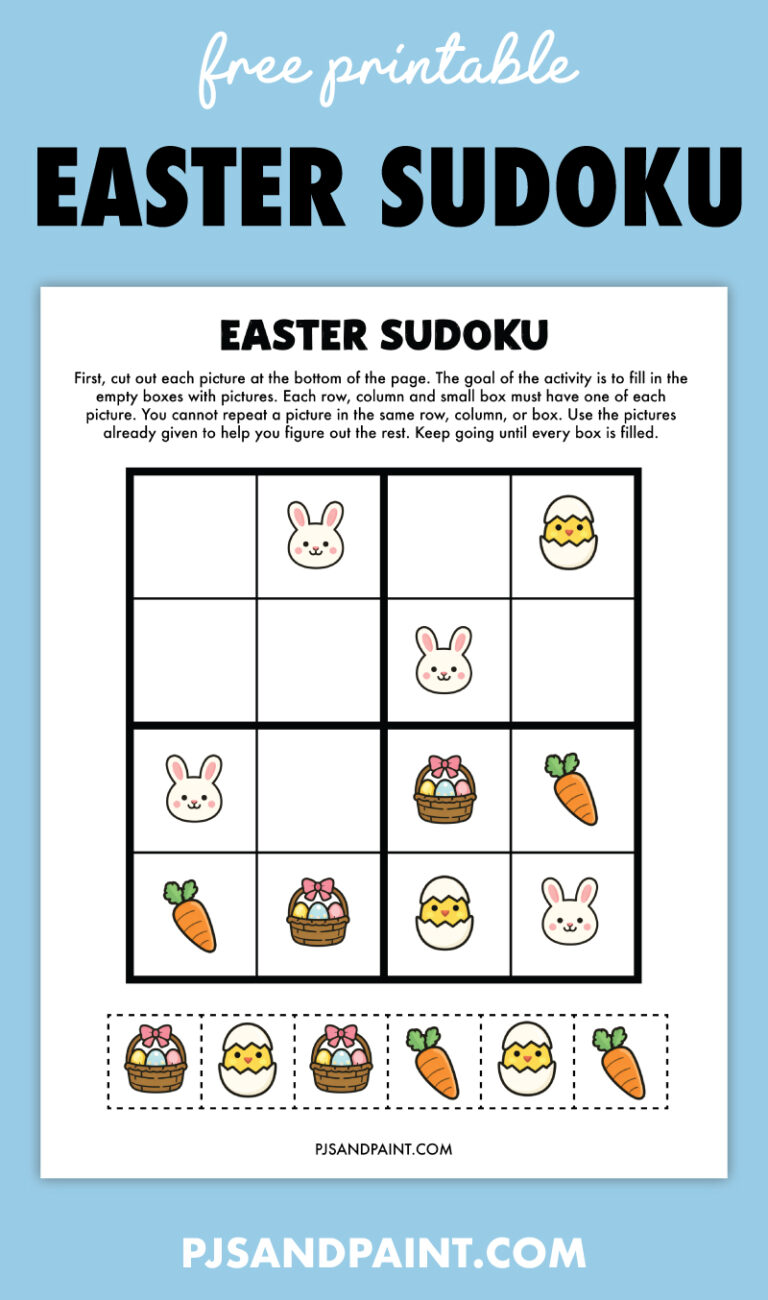 free printable

EASTER SUDOKU

EASTER SUDOKU

First, cut out each picture at the bottom of the page. The goal of the activity is to fill in the empty boxes with pictures. Each row, column and small box must have one of each picture. You cannot repeat a picture in the same row, column, or box. Use the pictures already given to help you figure out the rest. Keep going until every box is filled.

PJSANDPAINT.COM

PJSANDPAINT.COM